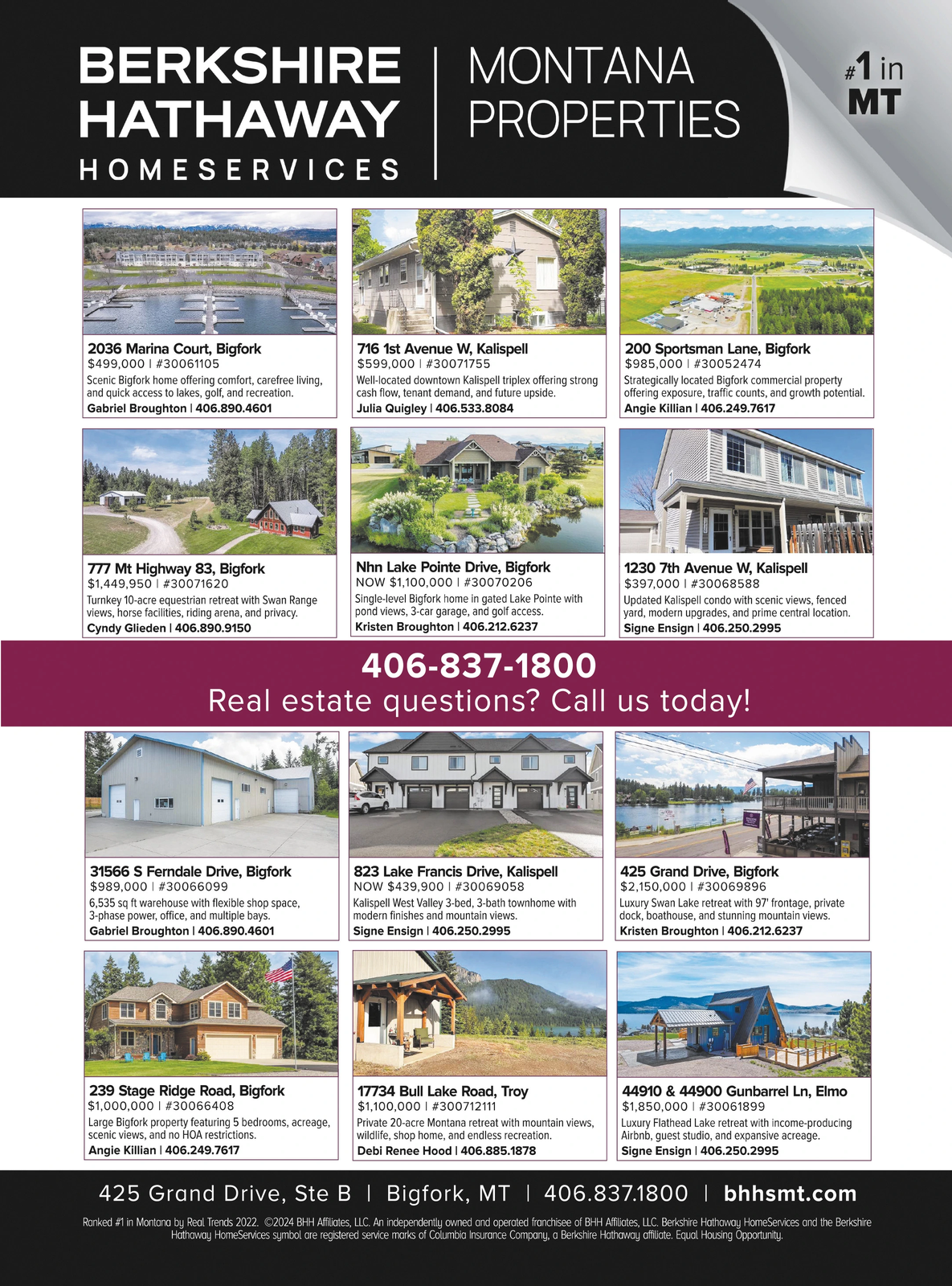 BERKSHIRE HATHAWAY
HOMESERVICES

MONTANA PROPERTIES

#1 in MT

2036 Marina Court, Bigfork
$499,000 | #30061105
Scenic Bigfork home offering comfort, carefree living, and quick access to lakes, golf, and recreation.
Gabriel Broughton | 406.890.4601

716 1st Avenue W, Kalispell
$599,000 | #30071755
Well-located downtown Kalispell triplex offering strong cash flow, tenant demand, and future upside.
Julia Quigley | 406.533.8084

200 Sportsman Lane, Bigfork
$985,000 | #30052474
Strategically located Bigfork commercial property offering exposure, traffic counts, and growth potential.
Angie Killian | 406.249.7617

777 Mt Highway 83, Bigfork
$1,449,950 | #30071620
Turnkey 10-acre equestrian retreat with Swan Range views, horse facilities, riding arena, and privacy.
Cyndy Glieden | 406.890.9150

Nhn Lake Pointe Drive, Bigfork
NOW $1,100,000 | #30070206
Single-level Bigfork home in gated Lake Pointe with pond views, 3-car garage, and golf access.
Kristen Broughton | 406.212.6237

1230 7th Avenue W, Kalispell
$397,000 | #30068588
Updated Kalispell condo with scenic views, fenced yard, modern upgrades, and prime central location.
Signe Ensign | 406.250.2995

406-837-1800
Real estate questions? Call us today!

31566 S Ferndale Drive, Bigfork
$989,000 | #30066099
6,535 sq ft warehouse with flexible shop space, 3-phase power, office, and multiple bays.
Gabriel Broughton | 406.890.4601

823 Lake Francis Drive, Kalispell
NOW $439,900 | #30069058
Kalispell West Valley 3-bed, 3-bath townhome with modern finishes and mountain views.
Signe Ensign | 406.250.2995

425 Grand Drive, Bigfork
$2,150,000 | #30069896
Luxury Swan Lake retreat with 97' frontage, private dock, boathouse, and stunning mountain views.
Kristen Broughton | 406.212.6237

239 Stage Ridge Road, Bigfork
$1,000,000 | #30066408
Large Bigfork property featuring 5 bedrooms, acreage, scenic views, and no HOA restrictions.
Angie Killian | 406.249.7617

17734 Bull Lake Road, Troy
$1,100,000 | #300712111
Private 20-acre Montana retreat with mountain views, wildlife, shop home, and endless recreation.
Debi Renee Hood | 406.885.1878

44910 & 44900 Gunbarrel Ln, Elmo
$1,850,000 | #30061899
Luxury Flathead Lake retreat with income-producing Airbnb, guest studio, and expansive acreage.
Signe Ensign | 406.250.2995

425 Grand Drive, Ste B | Bigfork, MT | 406.837.1800 | bhhsmt.com

Ranked #1 in Montana by Real Trends 2022. ©2024 BHH Affiliates, LLC. An independently owned and operated franchisee of BHH Affiliates, LLC. Berkshire Hathaway HomeServices and the Berkshire Hathaway HomeServices symbol are registered service marks of Columbia Insurance Company, a Berkshire Hathaway affiliate. Equal Housing Opportunity.